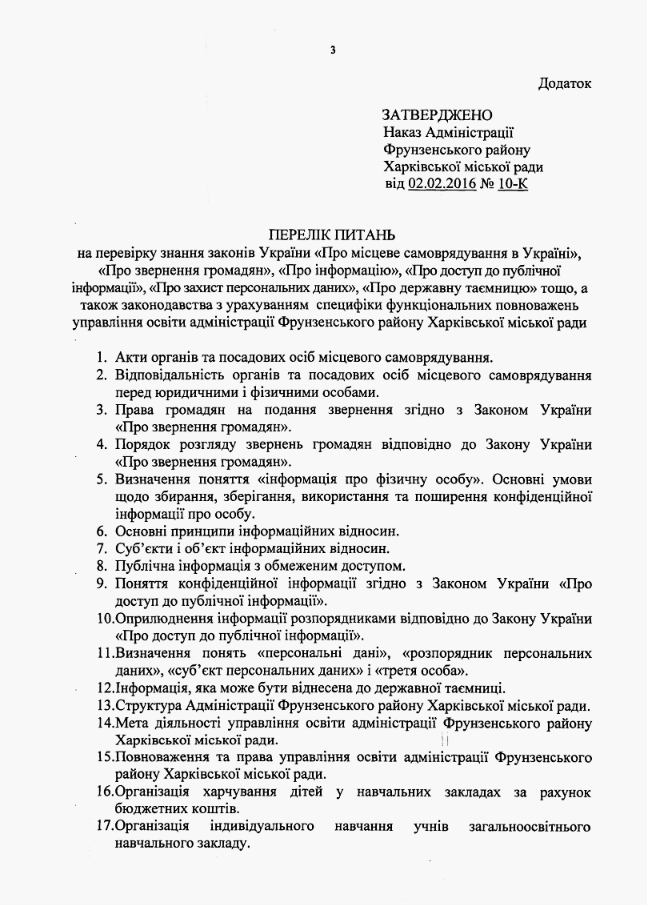 3

Додаток

ЗАТВЕРДЖЕНО
Наказ Адміністрації
Фрунзенського району
Харківської міської ради
від 02.02.2016 № 10-К

ПЕРЕЛІК ПИТАНЬ
на перевірку знання законів України «Про місцеве самоврядування в Україні», «Про звернення громадян», «Про інформацію», «Про доступ до публічної інформації», «Про захист персональних даних», «Про державну таємницю» тощо, а також законодавства з урахуванням специфіки функціональних повноважень управління освіти адміністрації Фрунзенського району Харківської міської ради

1. Акти органів та посадових осіб місцевого самоврядування.
2. Відповідальність органів та посадових осіб місцевого самоврядування перед юридичними і фізичними особами.
3. Права громадян на подання звернення згідно з Законом України «Про звернення громадян».
4. Порядок розгляду звернень громадян відповідно до Закону України «Про звернення громадян».
5. Визначення поняття «інформація про фізичну особу». Основні умови щодо збирання, зберігання, використання та поширення конфіденційної інформації про особу.
6. Основні принципи інформаційних відносин.
7. Суб'єкти і об'єкт інформаційних відносин.
8. Публічна інформація з обмеженим доступом.
9. Поняття конфіденційної інформації згідно з Законом України «Про доступ до публічної інформації».
10. Оприлюднення інформації розпорядниками відповідно до Закону України «Про доступ до публічної інформації».
11. Визначення понять «персональні дані», «розпорядник персональних даних», «суб'єкт персональних даних» і «третя особа».
12. Інформація, яка може бути віднесена до державної таємниці.
13. Структура Адміністрації Фрунзенського району Харківської міської ради.
14. Мета діяльності управління освіти адміністрації Фрунзенського району Харківської міської ради.
15. Повноваження та права управління освіти адміністрації Фрунзенського району Харківської міської ради.
16. Організація харчування дітей у навчальних закладах за рахунок бюджетних коштів.
17. Організація індивідуального навчання учнів загальноосвітнього навчального закладу.